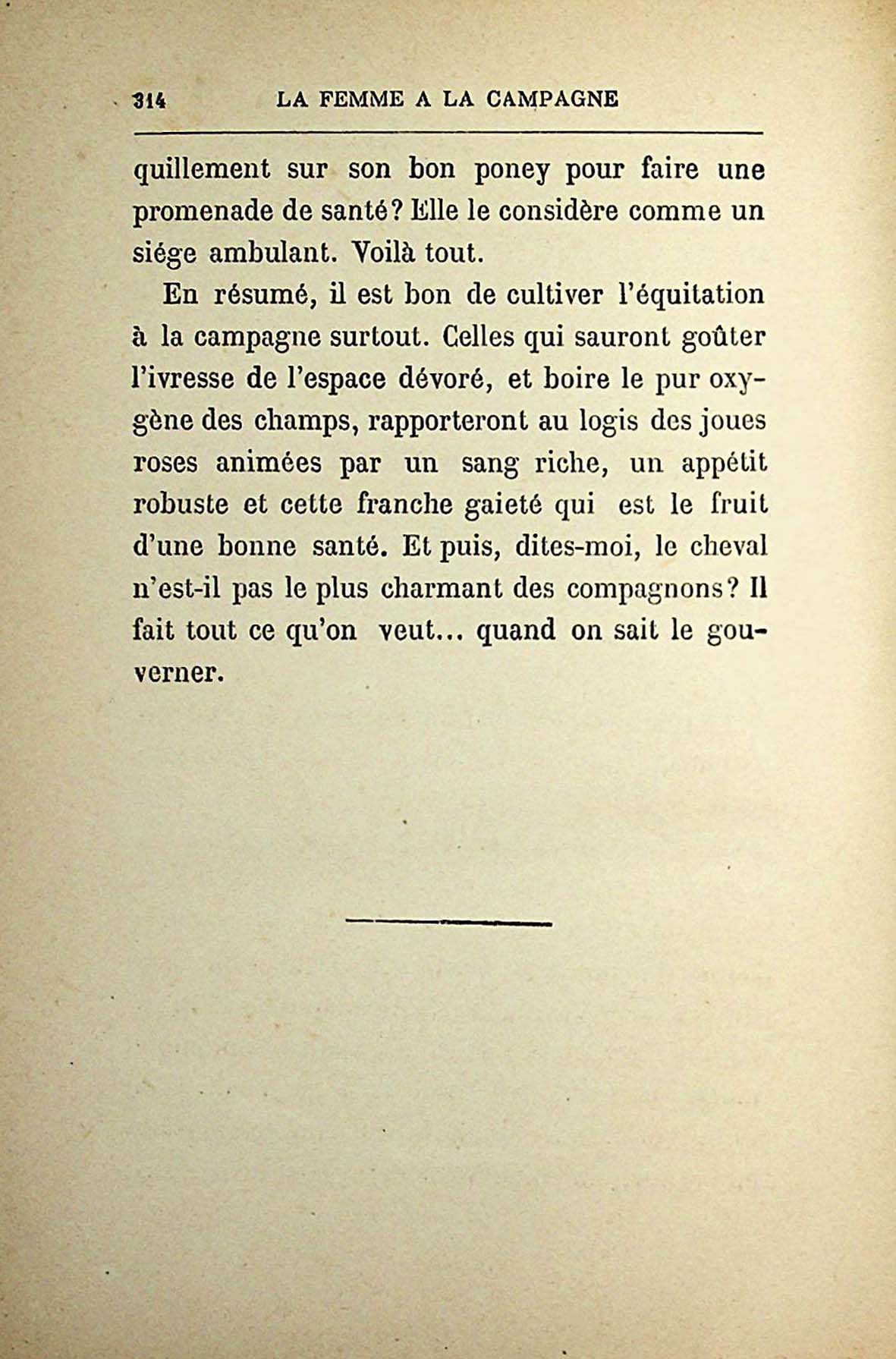 314 LA FEMME A LA CAMPAGNE

quillement sur son bon poney pour faire une promenade de santé? Elle le considère comme un siége ambulant. Voilà tout.

En résumé, il est bon de cultiver l'équitation à la campagne surtout. Celles qui sauront goûter l'ivresse de l'espace dévoré, et boire le pur oxygène des champs, rapporteront au logis des joues roses animées par un sang riche, un appétit robuste et cette franche gaieté qui est le fruit d'une bonne santé. Et puis, dites-moi, le cheval n'est-il pas le plus charmant des compagnons? Il fait tout ce qu'on veut... quand on sait le gouverner.